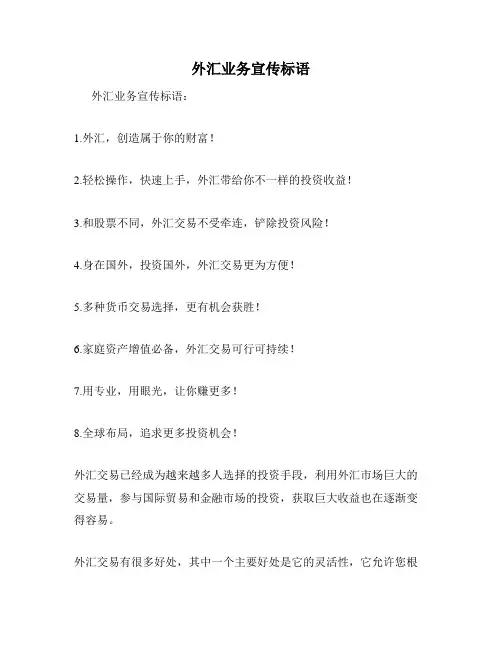 外汇业务宣传标语

外汇业务宣传标语：

1.外汇，创造属于你的财富！

2.轻松操作，快速上手，外汇带给你不一样的投资收益！

3.和股票不同，外汇交易不受牵连，铲除投资风险！

4.身在国外，投资国外，外汇交易更为方便！

5.多种货币交易选择，更有机会获胜！

6.家庭资产增值必备，外汇交易可行可持续！

7.用专业，用眼光，让你赚更多！

8.全球布局，追求更多投资机会！

外汇交易已经成为越来越多人选择的投资手段，利用外汇市场巨大的交易量，参与国际贸易和金融市场的投资，获取巨大收益也在逐渐变得容易。

外汇交易有很多好处，其中一个主要好处是它的灵活性，它允许您根